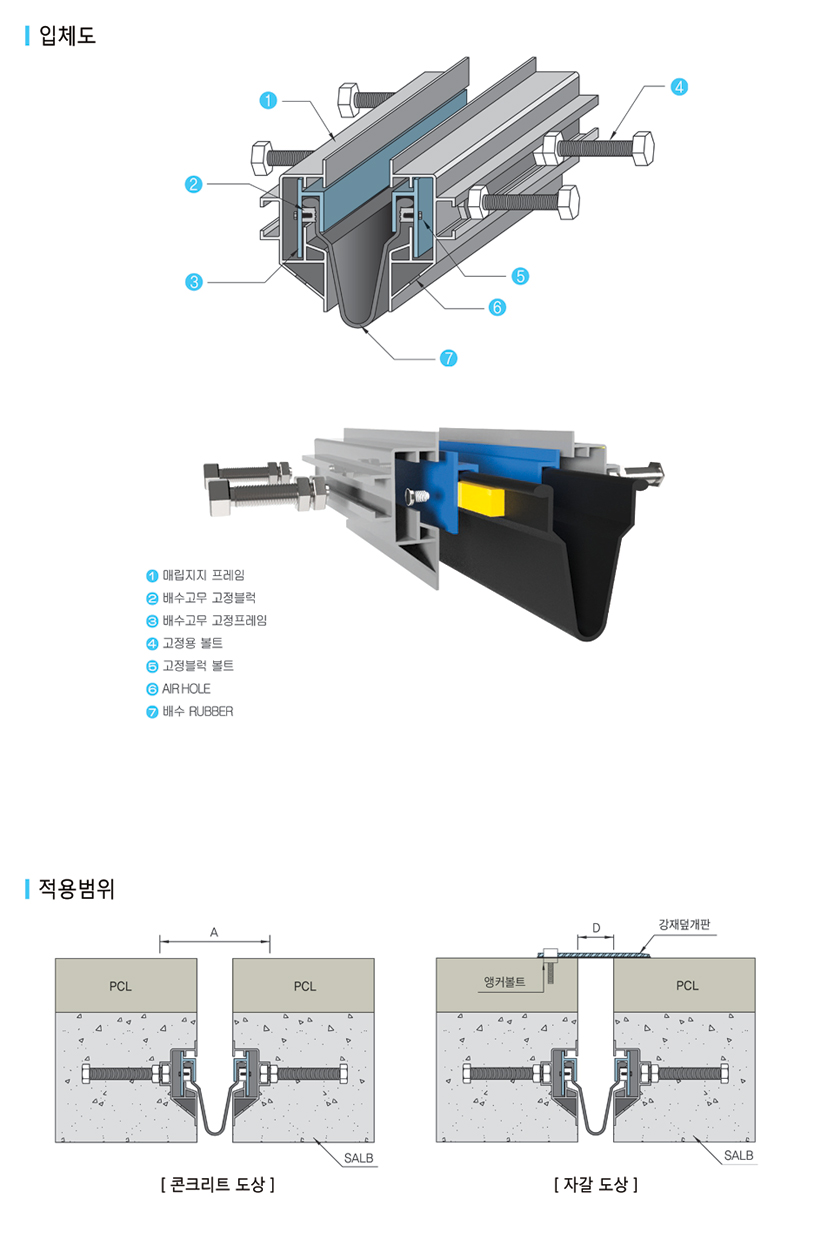 입체도

1
2
3
4
5
6
7

1 매립지지 프레임
2 배수고무 고정블럭
3 배수고무 고정프레임
4 고정용 볼트
5 고정블럭 볼트
6 AIR HOLE
7 배수 RUBBER

적용범위

A
PCL
PCL
SALB
[ 콘크리트 도상 ]

D
강재덮개판
앵커볼트
PCL
SALB
[ 자갈 도상 ]